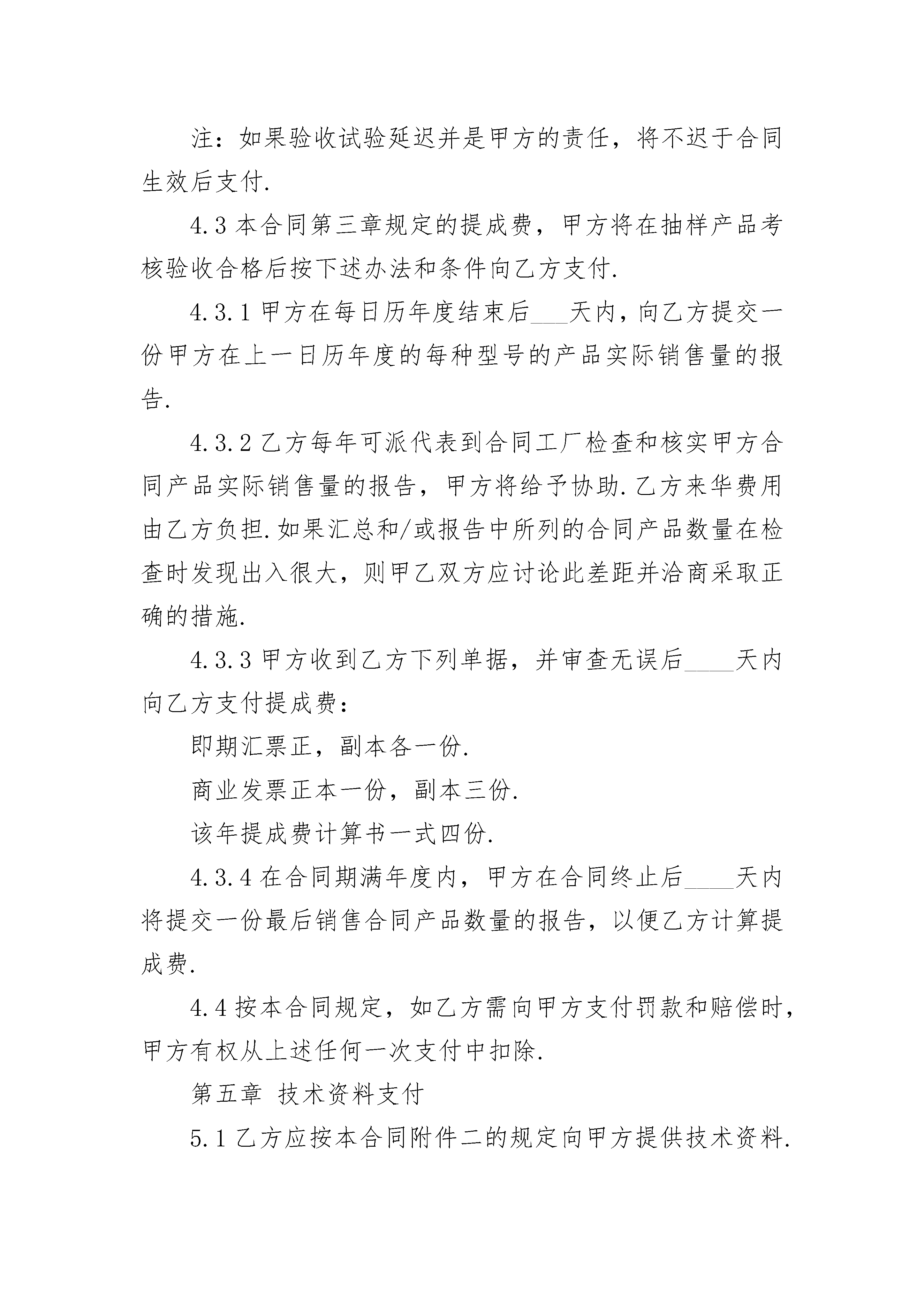 注：如果验收试验延迟并是甲方的责任，将不迟于合同生效后支付.

4.3 本合同第三章规定的提成费，甲方将在抽样产品考核验收合格后按下述办法和条件向乙方支付.

4.3.1 甲方在每日历年度结束后___天内，向乙方提交一份甲方在上一日历年度的每种型号的产品实际销售量的报告.

4.3.2 乙方每年可派代表到合同工厂检查和核实甲方合同产品实际销售量的报告，甲方将给予协助.乙方来华费用由乙方负担.如果汇总和/或报告中所列的合同产品数量在检查时发现出入很大，则甲乙双方应讨论此差距并洽商采取正确的措施.

4.3.3 甲方收到乙方下列单据，并审查无误后____天内向乙方支付提成费：

即期汇票正，副本各一份.

商业发票正本一份，副本三份.

该年提成费计算书一式四份.

4.3.4 在合同期满年度内，甲方在合同终止后____天内将提交一份最后销售合同产品数量的报告，以便乙方计算提成费.

4.4 按本合同规定，如乙方需向甲方支付罚款和赔偿时，甲方有权从上述任何一次支付中扣除.

第五章 技术资料支付

5.1 乙方应按本合同附件二的规定向甲方提供技术资料.